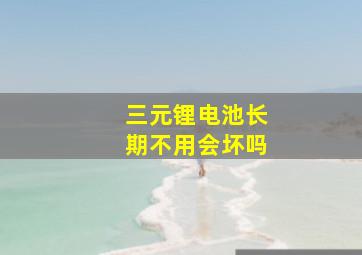 三元锂电池长期不用会坏吗